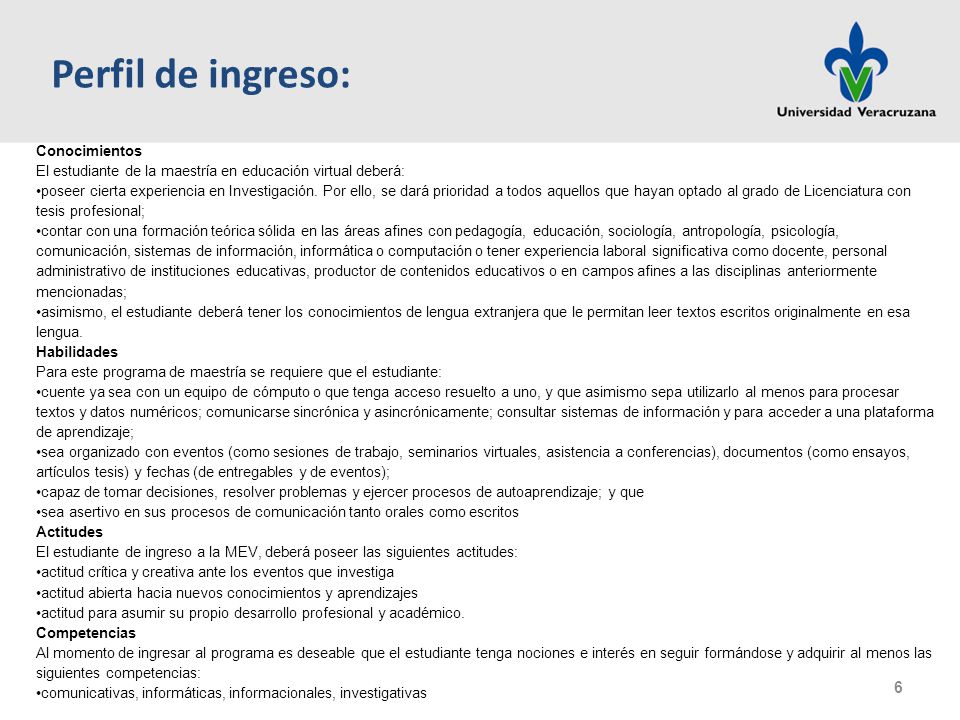 Perfil de ingreso:

Universidad Veracruzana

Conocimientos
El estudiante de la maestría en educación virtual deberá:
•poseer cierta experiencia en Investigación. Por ello, se dará prioridad a todos aquellos que hayan optado al grado de Licenciatura con tesis profesional;
•contar con una formación teórica sólida en las áreas afines con pedagogía, educación, sociología, antropología, psicología, comunicación, sistemas de información, informática o computación o tener experiencia laboral significativa como docente, personal administrativo de instituciones educativas, productor de contenidos educativos o en campos afines a las disciplinas anteriormente mencionadas;
•asimismo, el estudiante deberá tener los conocimientos de lengua extranjera que le permitan leer textos escritos originalmente en esa lengua.
Habilidades
Para este programa de maestría se requiere que el estudiante:
•cuente ya sea con un equipo de cómputo o que tenga acceso resuelto a uno, y que asimismo sepa utilizarlo al menos para procesar textos y datos numéricos; comunicarse sincrónica y asincrónicamente; consultar sistemas de información y para acceder a una plataforma de aprendizaje;
•sea organizado con eventos (como sesiones de trabajo, seminarios virtuales, asistencia a conferencias), documentos (como ensayos, artículos tesis) y fechas (de entregables y de eventos);
•capaz de tomar decisiones, resolver problemas y ejercer procesos de autoaprendizaje; y que
•sea asertivo en sus procesos de comunicación tanto orales como escritos
Actitudes
El estudiante de ingreso a la MEV, deberá poseer las siguientes actitudes:
•actitud crítica y creativa ante los eventos que investiga
•actitud abierta hacia nuevos conocimientos y aprendizajes
•actitud para asumir su propio desarrollo profesional y académico.
Competencias
Al momento de ingresar al programa es deseable que el estudiante tenga nociones e interés en seguir formándose y adquirir al menos las siguientes competencias:
•comunicativas, informáticas, informacionales, investigativas

6